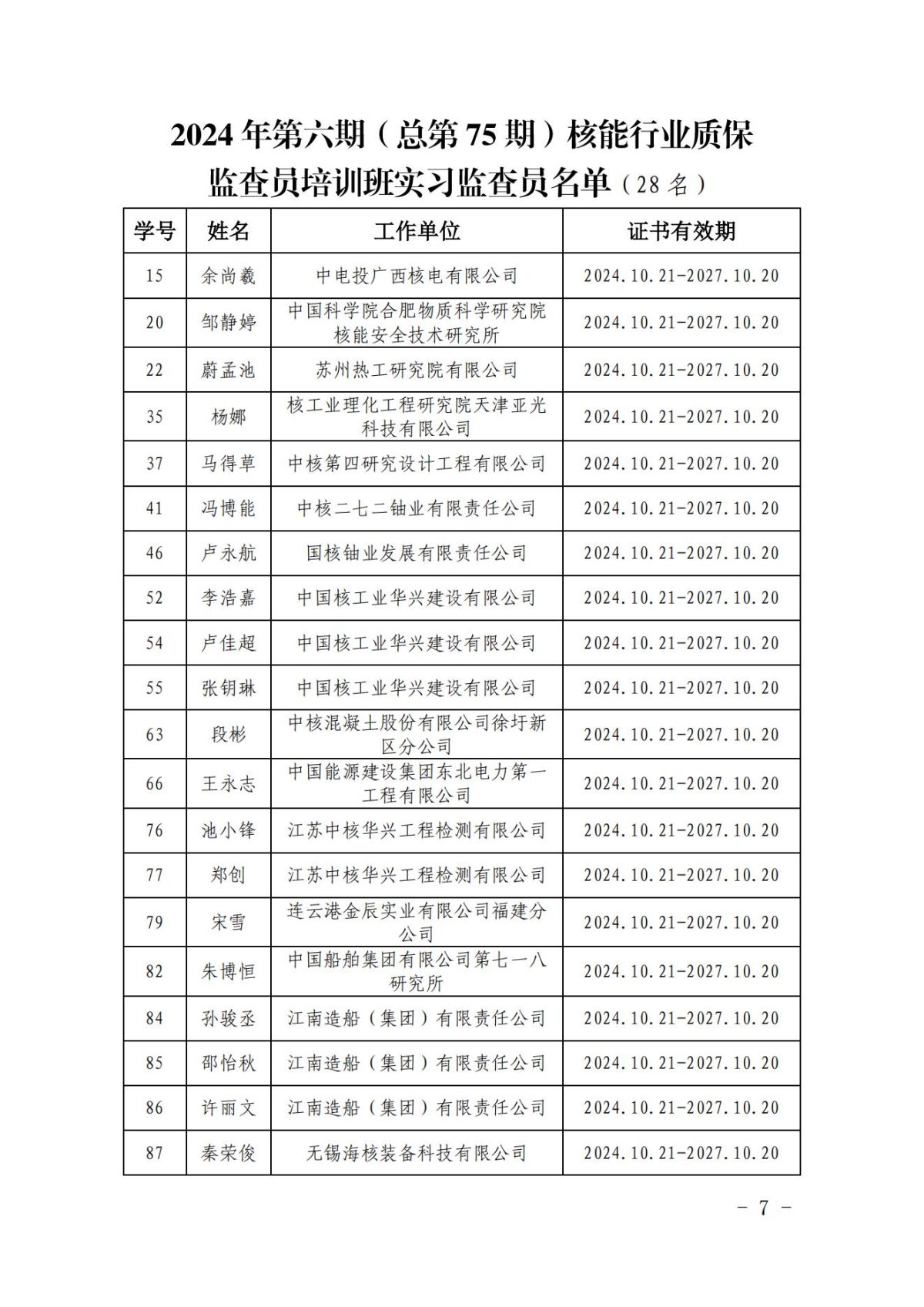 2024 年第六期（总第 75 期）核能行业质保监查员培训班实习监查员名单（28 名）

| 学号 | 姓名 | 工作单位 | 证书有效期 |
|---|---|---|---|
| 15 | 余尚羲 | 中电投广西核电有限公司 | 2024.10.21-2027.10.20 |
| 20 | 邹静婷 | 中国科学院合肥物质科学研究院核能安全技术研究所 | 2024.10.21-2027.10.20 |
| 22 | 蔚孟池 | 苏州热工研究院有限公司 | 2024.10.21-2027.10.20 |
| 35 | 杨娜 | 核工业理化工程研究院天津亚光科技有限公司 | 2024.10.21-2027.10.20 |
| 37 | 马得草 | 中核第四研究设计工程有限公司 | 2024.10.21-2027.10.20 |
| 41 | 冯博能 | 中核二七二铀业有限责任公司 | 2024.10.21-2027.10.20 |
| 46 | 卢永航 | 国核铀业发展有限责任公司 | 2024.10.21-2027.10.20 |
| 52 | 李浩嘉 | 中国核工业华兴建设有限公司 | 2024.10.21-2027.10.20 |
| 54 | 卢佳超 | 中国核工业华兴建设有限公司 | 2024.10.21-2027.10.20 |
| 55 | 张钥琳 | 中国核工业华兴建设有限公司 | 2024.10.21-2027.10.20 |
| 63 | 段彬 | 中核混凝土股份有限公司徐圩新区分公司 | 2024.10.21-2027.10.20 |
| 66 | 王永志 | 中国能源建设集团东北电力第一工程有限公司 | 2024.10.21-2027.10.20 |
| 76 | 池小锋 | 江苏中核华兴工程检测有限公司 | 2024.10.21-2027.10.20 |
| 77 | 郑创 | 江苏中核华兴工程检测有限公司 | 2024.10.21-2027.10.20 |
| 79 | 宋雪 | 连云港金辰实业有限公司福建分公司 | 2024.10.21-2027.10.20 |
| 82 | 朱博恒 | 中国船舶集团有限公司第七一八研究所 | 2024.10.21-2027.10.20 |
| 84 | 孙骏丞 | 江南造船（集团）有限责任公司 | 2024.10.21-2027.10.20 |
| 85 | 邵怡秋 | 江南造船（集团）有限责任公司 | 2024.10.21-2027.10.20 |
| 86 | 许丽文 | 江南造船（集团）有限责任公司 | 2024.10.21-2027.10.20 |
| 87 | 秦荣俊 | 无锡海核装备科技有限公司 | 2024.10.21-2027.10.20 |

- 7 -